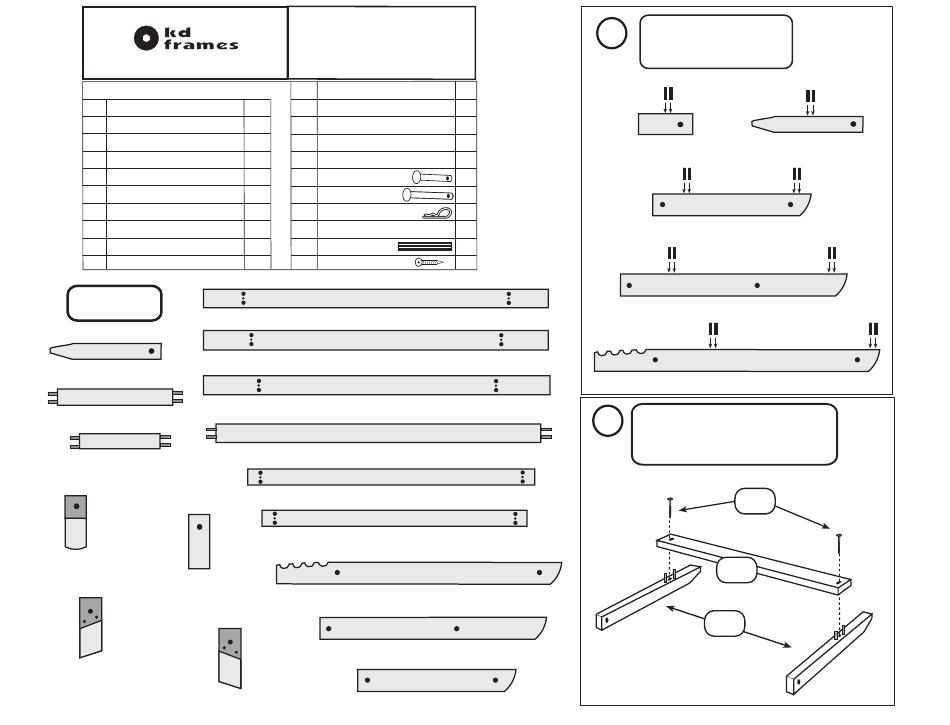 kd frames